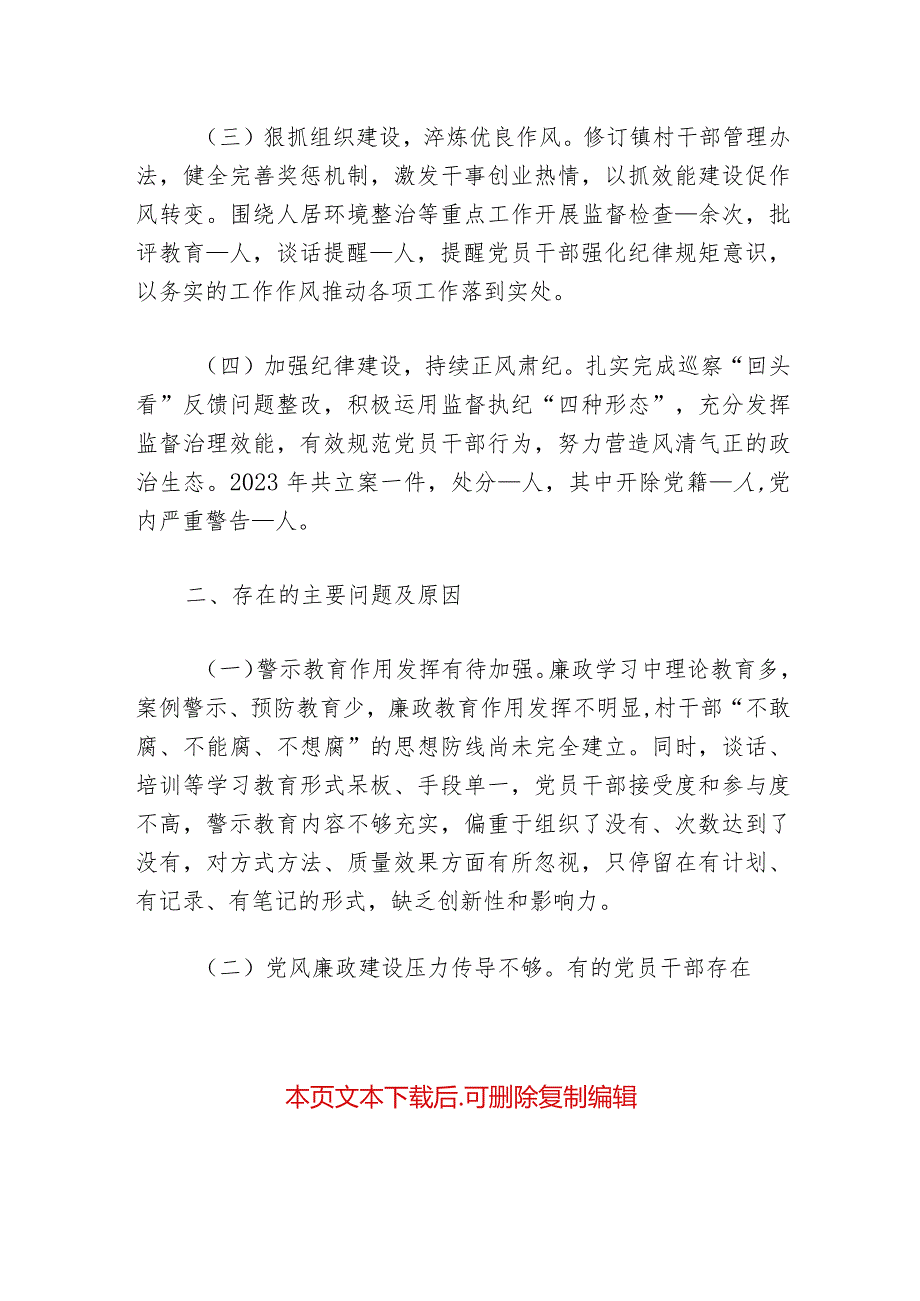 （三）狠抓组织建设，淬炼优良作风。修订镇村干部管理办法，健全完善奖惩机制，激发干事创业热情，以抓效能建设促作风转变。围绕人居环境整治等重点工作开展监督检查—余次，批评教育—人，谈话提醒—人，提醒党员干部强化纪律规矩意识，以务实的工作作风推动各项工作落到实处。

（四）加强纪律建设，持续正风肃纪。扎实完成巡察“回头看”反馈问题整改，积极运用监督执纪“四种形态”，充分发挥监督治理效能，有效规范党员干部行为，努力营造风清气正的政治生态。2023年共立案一件，处分—人，其中开除党籍—人,党内严重警告—人。

二、存在的主要问题及原因

（一）警示教育作用发挥有待加强。廉政学习中理论教育多，案例警示、预防教育少，廉政教育作用发挥不明显,村干部“不敢腐、不能腐、不想腐”的思想防线尚未完全建立。同时，谈话、培训等学习教育形式呆板、手段单一，党员干部接受度和参与度不高，警示教育内容不够充实，偏重于组织了没有、次数达到了没有，对方式方法、质量效果方面有所忽视，只停留在有计划、有记录、有笔记的形式，缺乏创新性和影响力。

（二）党风廉政建设压力传导不够。有的党员干部存在

本页文本下载后.可删除复制编辑